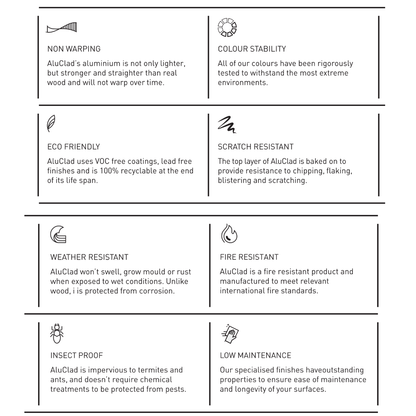 NON WARPING

AluClad's aluminium is not only lighter, but stronger and straighter than real wood and will not warp over time.

COLOUR STABILITY

All of our colours have been rigorously tested to withstand the most extreme environments.

ECO FRIENDLY

AluClad uses VOC free coatings, lead free finishes and is 100% recyclable at the end of its life span.

SCRATCH RESISTANT

The top layer of AluClad is baked on to provide resistance to chipping, flaking, blistering and scratching.

WEATHER RESISTANT

AluClad won't swell, grow mould or rust when exposed to wet conditions. Unlike wood, i is protected from corrosion.

FIRE RESISTANT

AluClad is a fire resistant product and manufactured to meet relevant international fire standards.

INSECT PROOF

AluClad is impervious to termites and ants, and doesn't require chemical treatments to be protected from pests.

LOW MAINTENANCE

Our specialised finishes haveoutstanding properties to ensure ease of maintenance and longevity of your surfaces.